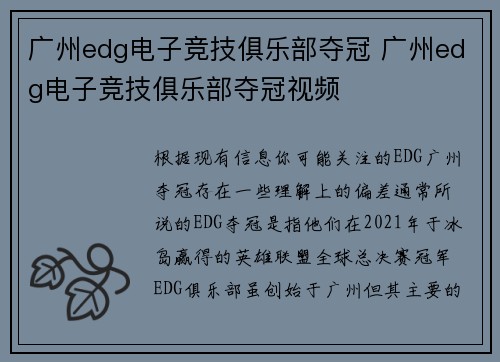 广州edg电子竞技俱乐部夺冠 广州edg电子竞技俱乐部夺冠视频

根据现有信息你可能关注的EDG广州夺冠存在一些理解上的偏差通常所说的EDG夺冠是指他们在2021年于冰岛赢得的英雄联盟全球总决赛冠军EDG俱乐部虽创始于广州但其主要的